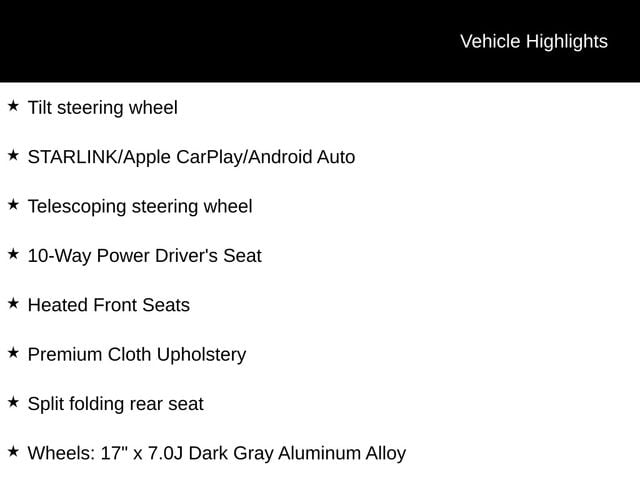 Vehicle Highlights

★ Tilt steering wheel

★ STARLINK/Apple CarPlay/Android Auto

★ Telescoping steering wheel

★ 10-Way Power Driver's Seat

★ Heated Front Seats

★ Premium Cloth Upholstery

★ Split folding rear seat

★ Wheels: 17" x 7.0J Dark Gray Aluminum Alloy